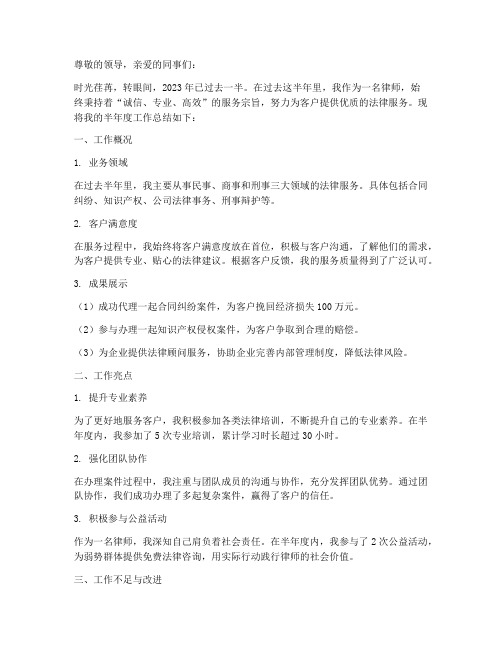 尊敬的领导，亲爱的同事们：

时光荏苒，转眼间，2023年已过去一半。在过去这半年里，我作为一名律师，始终秉持着“诚信、专业、高效”的服务宗旨，努力为客户提供优质的法律服务。现将我的半年度工作总结如下：

一、工作概况

1. 业务领域

在过去半年里，我主要从事民事、商事和刑事三大领域的法律服务。具体包括合同纠纷、知识产权、公司法律事务、刑事辩护等。

2. 客户满意度

在服务过程中，我始终将客户满意度放在首位，积极与客户沟通，了解他们的需求，为客户提供专业、贴心的法律建议。根据客户反馈，我的服务质量得到了广泛认可。

3. 成果展示

（1）成功代理一起合同纠纷案件，为客户挽回经济损失100万元。

（2）参与办理一起知识产权侵权案件，为客户争取到合理的赔偿。

（3）为企业提供法律顾问服务，协助企业完善内部管理制度，降低法律风险。

二、工作亮点

1. 提升专业素养

为了更好地服务客户，我积极参加各类法律培训，不断提升自己的专业素养。在半年度内，我参加了5次专业培训，累计学习时长超过30小时。

2. 强化团队协作

在办理案件过程中，我注重与团队成员的沟通与协作，充分发挥团队优势。通过团队协作，我们成功办理了多起复杂案件，赢得了客户的信任。

3. 积极参与公益活动

作为一名律师，我深知自己肩负着社会责任。在半年度内，我参与了2次公益活动，为弱势群体提供免费法律咨询，用实际行动践行律师的社会价值。

三、工作不足与改进